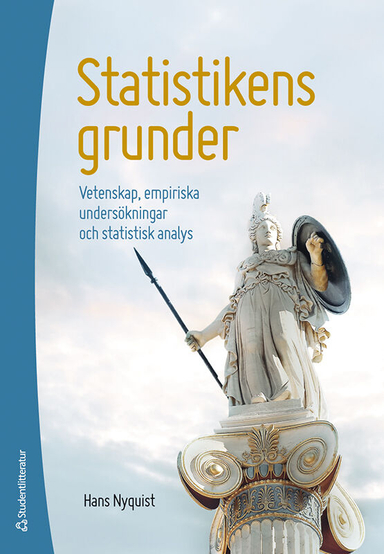 Statistikens grunder

Vetenskap, empiriska undersökningar och statistisk analys

Hans Nyquist

Studentlitteratur